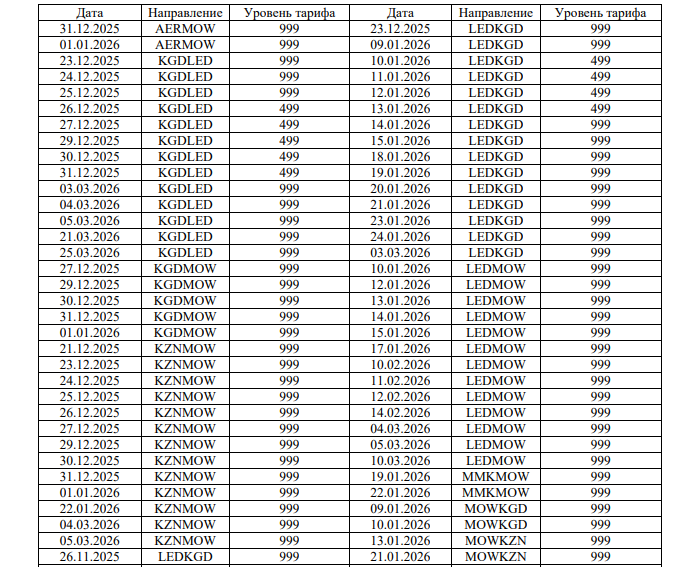 | Дата | Направление | Уровень тарифа | Дата | Направление | Уровень тарифа |
|---|---|---|---|---|---|
| 31.12.2025 | AERMOW | 999 | 23.12.2025 | LEDKGD | 999 |
| 01.01.2026 | AERMOW | 999 | 09.01.2026 | LEDKGD | 999 |
| 23.12.2025 | KGDLED | 999 | 10.01.2026 | LEDKGD | 499 |
| 24.12.2025 | KGDLED | 999 | 11.01.2026 | LEDKGD | 499 |
| 25.12.2025 | KGDLED | 999 | 12.01.2026 | LEDKGD | 499 |
| 26.12.2025 | KGDLED | 499 | 13.01.2026 | LEDKGD | 499 |
| 27.12.2025 | KGDLED | 499 | 14.01.2026 | LEDKGD | 999 |
| 29.12.2025 | KGDLED | 499 | 15.01.2026 | LEDKGD | 999 |
| 30.12.2025 | KGDLED | 499 | 18.01.2026 | LEDKGD | 999 |
| 31.12.2025 | KGDLED | 499 | 19.01.2026 | LEDKGD | 999 |
| 03.03.2026 | KGDLED | 999 | 20.01.2026 | LEDKGD | 999 |
| 04.03.2026 | KGDLED | 999 | 21.01.2026 | LEDKGD | 999 |
| 05.03.2026 | KGDLED | 999 | 23.01.2026 | LEDKGD | 999 |
| 21.03.2026 | KGDLED | 999 | 24.01.2026 | LEDKGD | 999 |
| 25.03.2026 | KGDLED | 999 | 03.03.2026 | LEDKGD | 999 |
| 27.12.2025 | KGDMOW | 999 | 10.01.2026 | LEDMOW | 999 |
| 29.12.2025 | KGDMOW | 999 | 12.01.2026 | LEDMOW | 999 |
| 30.12.2025 | KGDMOW | 999 | 13.01.2026 | LEDMOW | 999 |
| 31.12.2025 | KGDMOW | 999 | 14.01.2026 | LEDMOW | 999 |
| 01.01.2026 | KGDMOW | 999 | 15.01.2026 | LEDMOW | 999 |
| 21.12.2025 | KZNMOW | 999 | 17.01.2026 | LEDMOW | 999 |
| 23.12.2025 | KZNMOW | 999 | 10.02.2026 | LEDMOW | 999 |
| 24.12.2025 | KZNMOW | 999 | 11.02.2026 | LEDMOW | 999 |
| 25.12.2025 | KZNMOW | 999 | 12.02.2026 | LEDMOW | 999 |
| 26.12.2025 | KZNMOW | 999 | 14.02.2026 | LEDMOW | 999 |
| 27.12.2025 | KZNMOW | 999 | 04.03.2026 | LEDMOW | 999 |
| 29.12.2025 | KZNMOW | 999 | 05.03.2026 | LEDMOW | 999 |
| 30.12.2025 | KZNMOW | 999 | 10.03.2026 | LEDMOW | 999 |
| 31.12.2025 | KZNMOW | 999 | 19.01.2026 | MMKMOW | 999 |
| 01.01.2026 | KZNMOW | 999 | 22.01.2026 | MMKMOW | 999 |
| 22.01.2026 | KZNMOW | 999 | 09.01.2026 | MOWKGD | 999 |
| 04.03.2026 | KZNMOW | 999 | 10.01.2026 | MOWKGD | 999 |
| 05.03.2026 | KZNMOW | 999 | 13.01.2026 | MOWKZN | 999 |
| 26.11.2025 | LEDKGD | 999 | 21.01.2026 | MOWKZN | 999 |